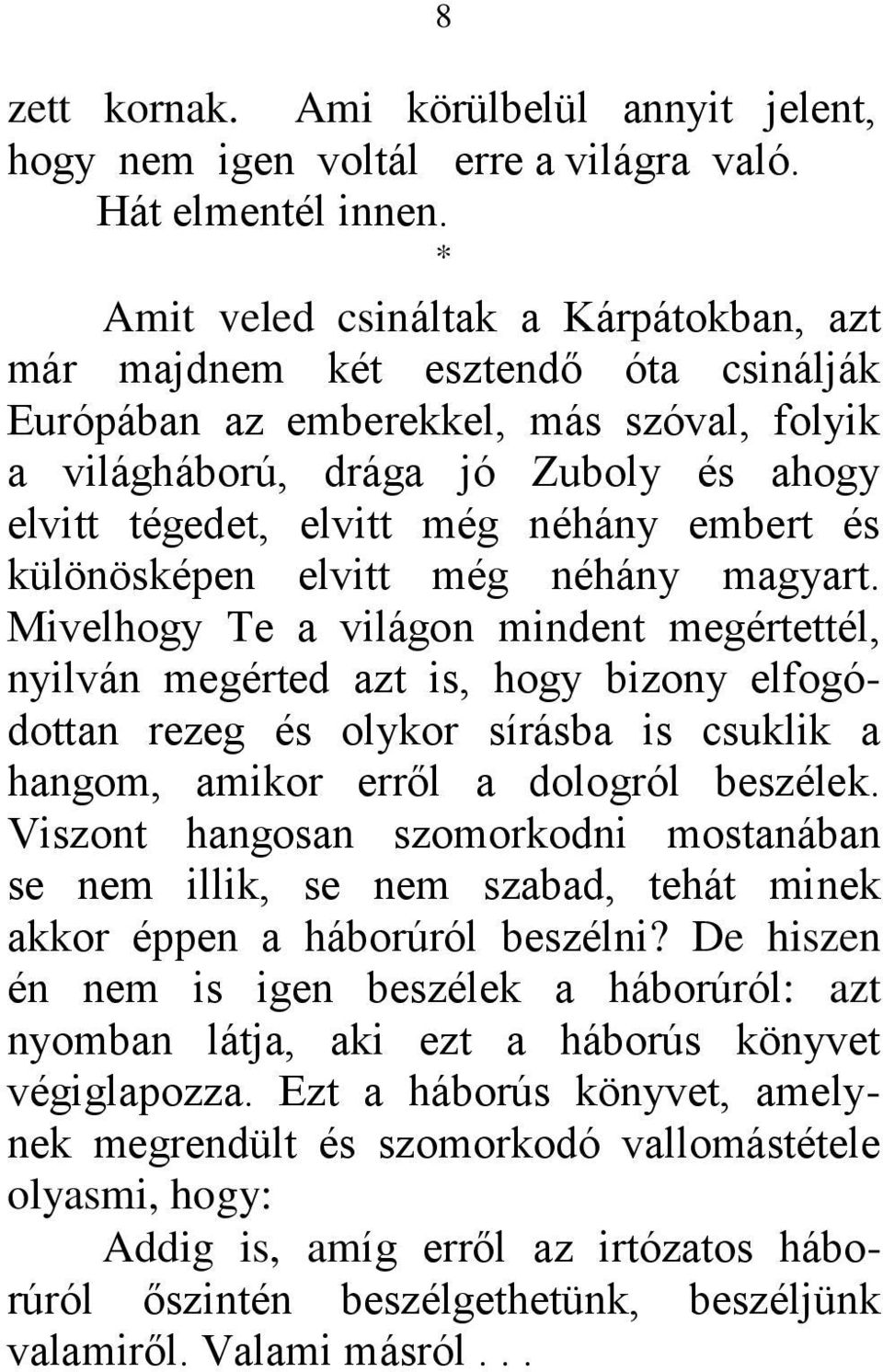 8

zett kornak. Ami körülbelül annyit jelent, hogy nem igen voltál erre a világra való. Hát elmentél innen.

*

Amit veled csináltak a Kárpátokban, azt már majdnem két esztendő óta csinálják Európában az emberekkel, más szóval, folyik a világháború, drága jó Zuboly és ahogy elvitt tégedet, elvitt még néhány embert és különösképen elvitt még néhány magyart. Mivelhogy Te a világon mindent megértettél, nyilván megérted azt is, hogy bizony elfogódottan rezeg és olykor sírásba is csuklik a hangom, amikor erről a dologról beszélek. Viszont hangosan szomorkodni mostanában se nem illik, se nem szabad, tehát minek akkor éppen a háborúról beszélni? De hiszen én nem is igen beszélek a háborúról: azt nyomban látja, aki ezt a háborús könyvet végiglapozza. Ezt a háborús könyvet, amelynek megrendült és szomorkodó vallomástétele olyasmi, hogy:

Addig is, amíg erről az irtózatos háborúról őszintén beszélgethetünk, beszéljünk valamiről. Valami másról . . .